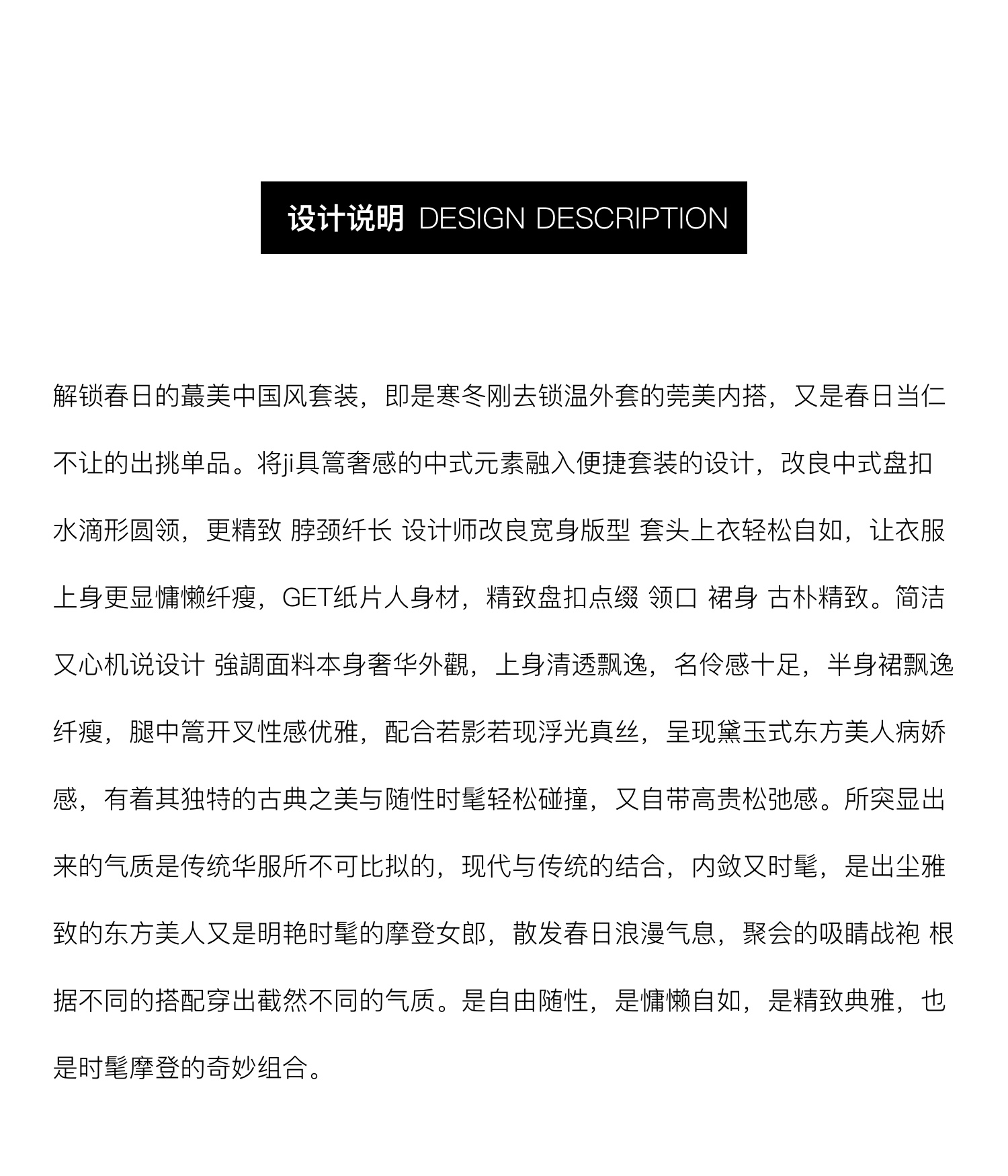 设计说明 DESIGN DESCRIPTION

解锁春日的蕞美中国风套装，即是寒冬刚去锁温外套的莞美内搭，又是春日当仁不让的出挑单品。将ji具篙奢感的中式元素融入便捷套装的设计，改良中式盘扣水滴形圆领，更精致 脖颈纤长 设计师改良宽身版型 套头上衣轻松自如，让衣服上身更显慵懒纤瘦，GET纸片人身材，精致盘扣点缀 领口 裙身 古朴精致。简洁又心机说设计 強調面料本身奢华外觀，上身清透飘逸，名伶感十足，半身裙飘逸纤瘦，腿中篙开叉性感优雅，配合若影若现浮光真丝，呈现黛玉式东方美人病娇感，有着其独特的古典之美与随性时髦轻松碰撞，又自带高贵松弛感。所突显出来的气质是传统华服所不可比拟的，现代与传统的结合，内敛又时髦，是出尘雅致的东方美人又是明艳时髦的摩登女郎，散发春日浪漫气息，聚会的吸睛战袍 根据不同的搭配穿出截然不同的气质。是自由随性，是慵懒自如，是精致典雅，也是时髦摩登的奇妙组合。